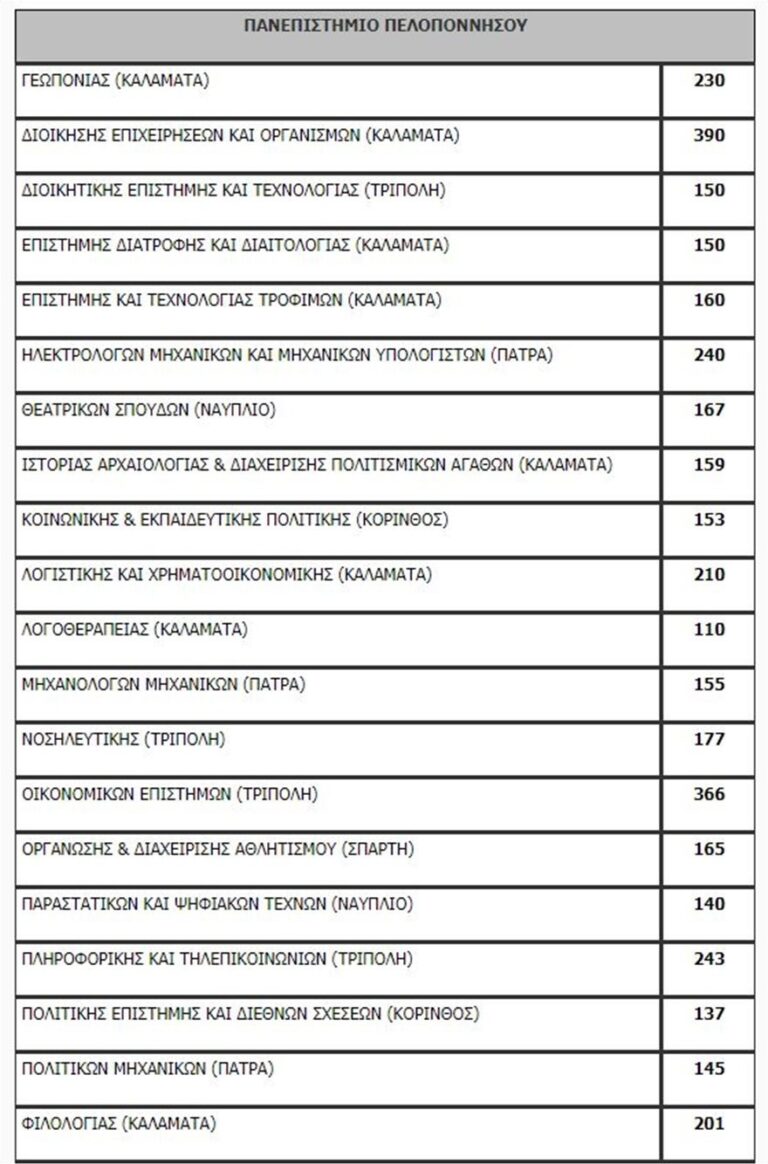 | ΠΑΝΕΠΙΣΤΗΜΙΟ ΠΕΛΟΠΟΝΝΗΣΟΥ | |
|---|---|
| ΓΕΩΠΟΝΙΑΣ (ΚΑΛΑΜΑΤΑ) | 230 |
| ΔΙΟΙΚΗΣΗΣ ΕΠΙΧΕΙΡΗΣΕΩΝ ΚΑΙ ΟΡΓΑΝΙΣΜΩΝ (ΚΑΛΑΜΑΤΑ) | 390 |
| ΔΙΟΙΚΗΤΙΚΗΣ ΕΠΙΣΤΗΜΗΣ ΚΑΙ ΤΕΧΝΟΛΟΓΙΑΣ (ΤΡΙΠΟΛΗ) | 150 |
| ΕΠΙΣΤΗΜΗΣ ΔΙΑΤΡΟΦΗΣ ΚΑΙ ΔΙΑΙΤΟΛΟΓΙΑΣ (ΚΑΛΑΜΑΤΑ) | 150 |
| ΕΠΙΣΤΗΜΗΣ ΚΑΙ ΤΕΧΝΟΛΟΓΙΑΣ ΤΡΟΦΙΜΩΝ (ΚΑΛΑΜΑΤΑ) | 160 |
| ΗΛΕΚΤΡΟΛΟΓΩΝ ΜΗΧΑΝΙΚΩΝ ΚΑΙ ΜΗΧΑΝΙΚΩΝ ΥΠΟΛΟΓΙΣΤΩΝ (ΠΑΤΡΑ) | 240 |
| ΘΕΑΤΡΙΚΩΝ ΣΠΟΥΔΩΝ (ΝΑΥΠΛΙΟ) | 167 |
| ΙΣΤΟΡΙΑΣ ΑΡΧΑΙΟΛΟΓΙΑΣ & ΔΙΑΧΕΙΡΙΣΗΣ ΠΟΛΙΤΙΣΜΙΚΩΝ ΑΓΑΘΩΝ (ΚΑΛΑΜΑΤΑ) | 159 |
| ΚΟΙΝΩΝΙΚΗΣ & ΕΚΠΑΙΔΕΥΤΙΚΗΣ ΠΟΛΙΤΙΚΗΣ (ΚΟΡΙΝΘΟΣ) | 153 |
| ΛΟΓΙΣΤΙΚΗΣ ΚΑΙ ΧΡΗΜΑΤΟΟΙΚΟΝΟΜΙΚΗΣ (ΚΑΛΑΜΑΤΑ) | 210 |
| ΛΟΓΟΘΕΡΑΠΕΙΑΣ (ΚΑΛΑΜΑΤΑ) | 110 |
| ΜΗΧΑΝΟΛΟΓΩΝ ΜΗΧΑΝΙΚΩΝ (ΠΑΤΡΑ) | 155 |
| ΝΟΣΗΛΕΥΤΙΚΗΣ (ΤΡΙΠΟΛΗ) | 177 |
| ΟΙΚΟΝΟΜΙΚΩΝ ΕΠΙΣΤΗΜΩΝ (ΤΡΙΠΟΛΗ) | 366 |
| ΟΡΓΑΝΩΣΗΣ & ΔΙΑΧΕΙΡΙΣΗΣ ΑΘΛΗΤΙΣΜΟΥ (ΣΠΑΡΤΗ) | 165 |
| ΠΑΡΑΣΤΑΤΙΚΩΝ ΚΑΙ ΨΗΦΙΑΚΩΝ ΤΕΧΝΩΝ (ΝΑΥΠΛΙΟ) | 140 |
| ΠΛΗΡΟΦΟΡΙΚΗΣ ΚΑΙ ΤΗΛΕΠΙΚΟΙΝΩΝΙΩΝ (ΤΡΙΠΟΛΗ) | 243 |
| ΠΟΛΙΤΙΚΗΣ ΕΠΙΣΤΗΜΗΣ ΚΑΙ ΔΙΕΘΝΩΝ ΣΧΕΣΕΩΝ (ΚΟΡΙΝΘΟΣ) | 137 |
| ΠΟΛΙΤΙΚΩΝ ΜΗΧΑΝΙΚΩΝ (ΠΑΤΡΑ) | 145 |
| ΦΙΛΟΛΟΓΙΑΣ (ΚΑΛΑΜΑΤΑ) | 201 |